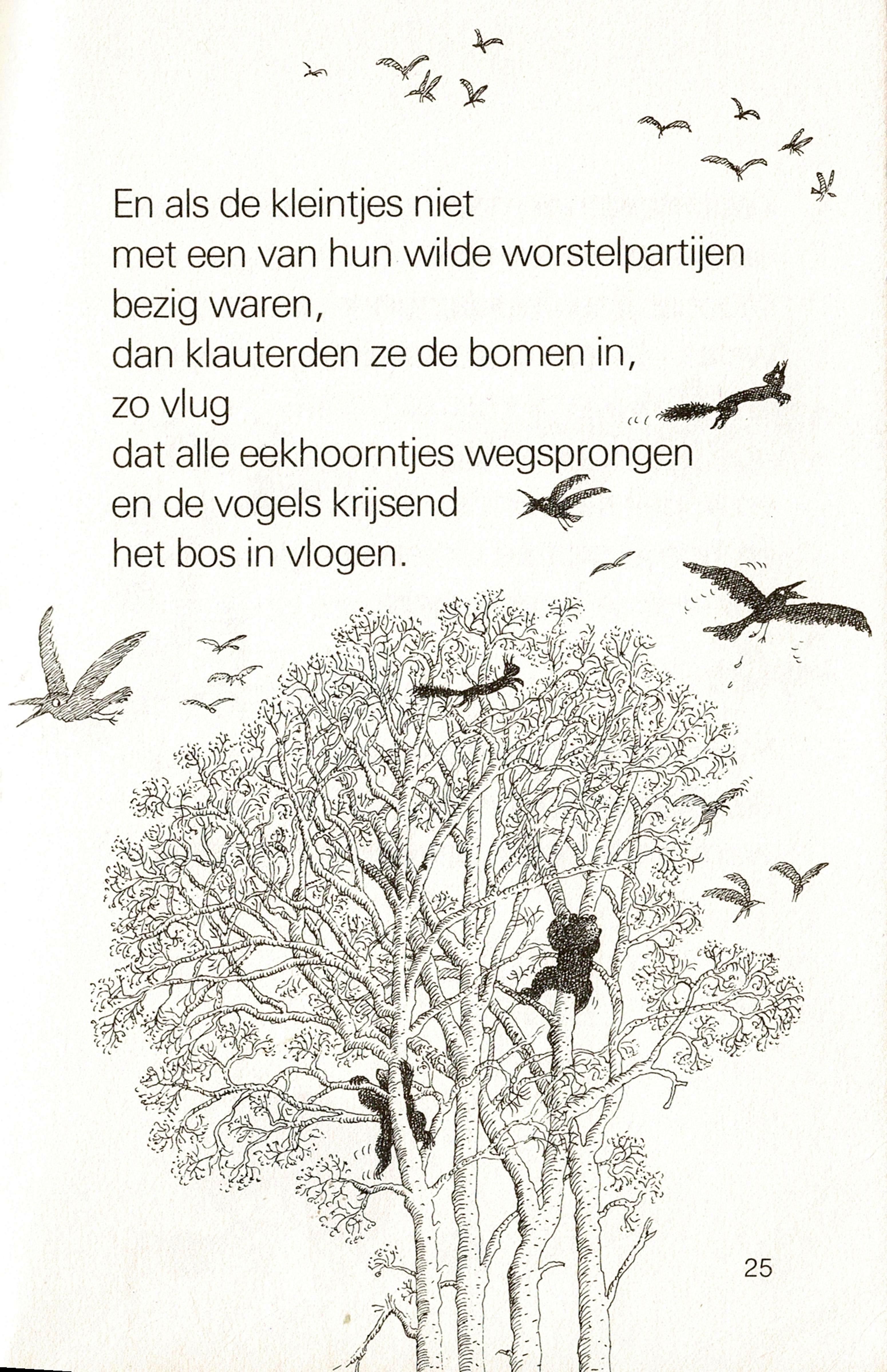 En als de kleintjes niet
met een van hun wilde worstelpartijen
bezig waren,
dan klauterden ze de bomen in,
zo vlug
dat alle eekhoorntjes wegsprongen
en de vogels krijsend
het bos in vlogen.

25